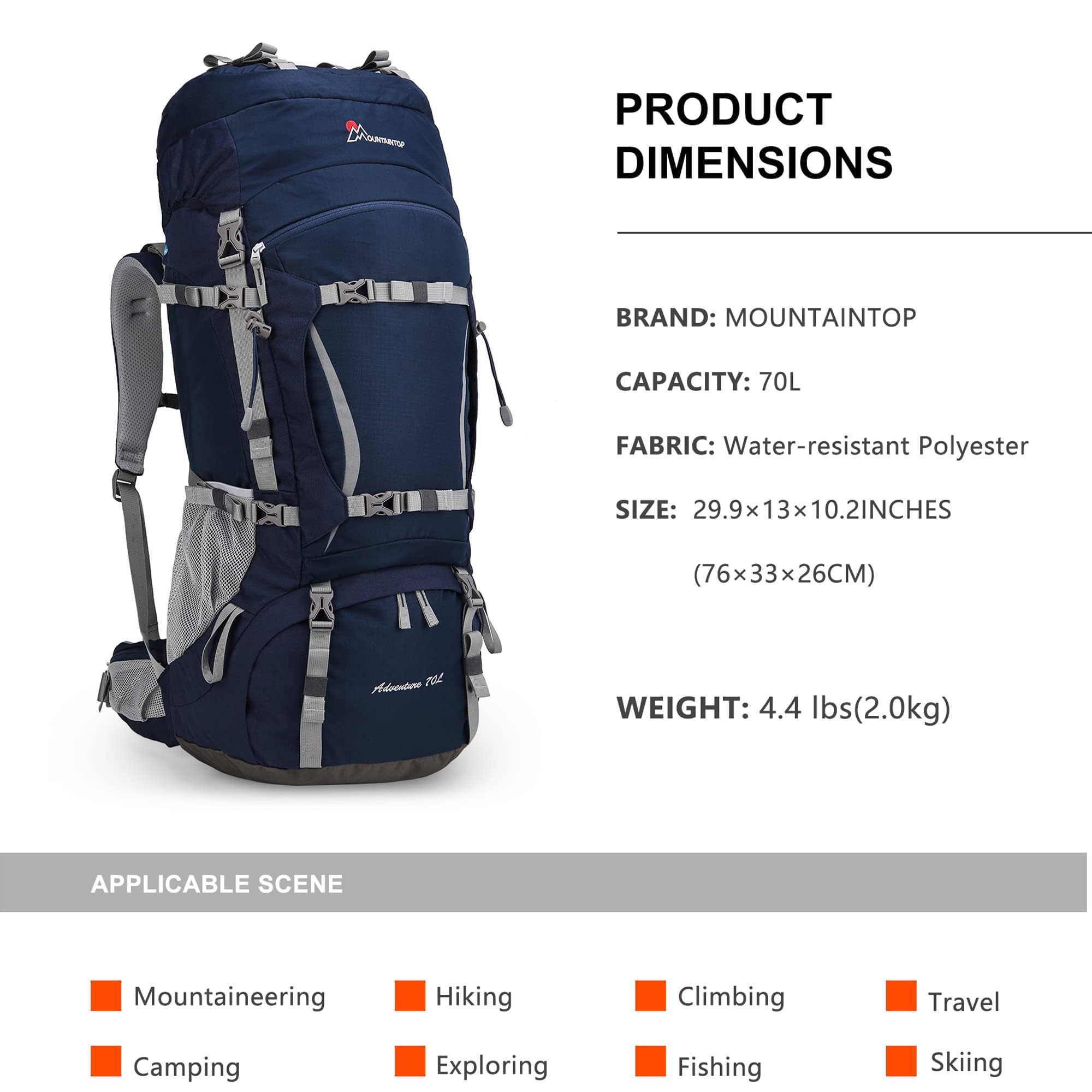 MOUNTAINTOP

Adventure 70L

PRODUCT DIMENSIONS

BRAND: MOUNTAINTOP

CAPACITY: 70L

FABRIC: Water-resistant Polyester

SIZE: 29.9×13×10.2INCHES (76×33×26CM)

WEIGHT: 4.4 lbs(2.0kg)

APPLICABLE SCENE

Mountaineering
Hiking
Climbing
Travel
Camping
Exploring
Fishing
Skiing